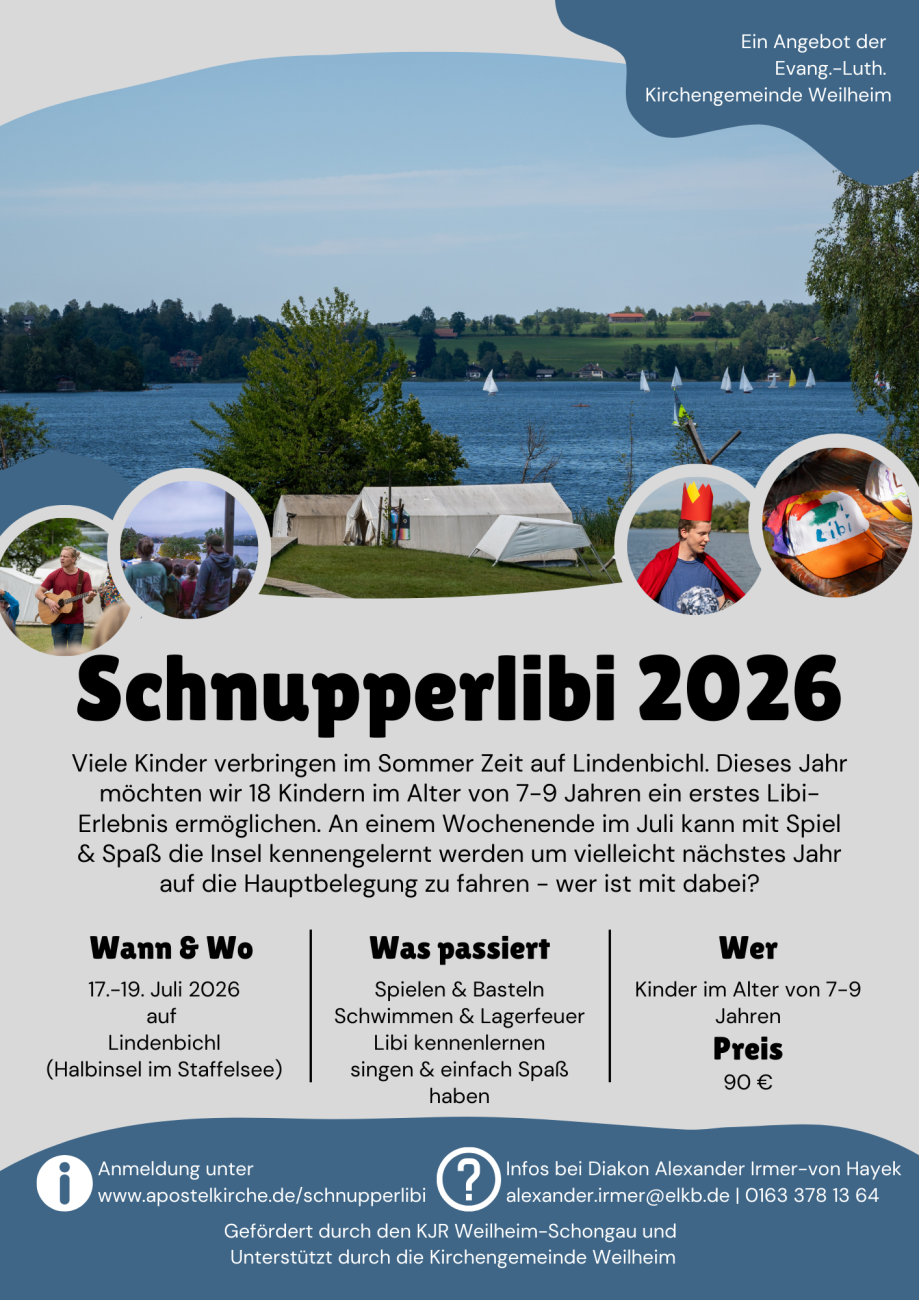 Ein Angebot der
Evang.-Luth.
Kirchengemeinde Weilheim

Schnupperlibi 2026

Viele Kinder verbringen im Sommer Zeit auf Lindenbichl. Dieses Jahr möchten wir 18 Kindern im Alter von 7-9 Jahren ein erstes Libi-Erlebnis ermöglichen. An einem Wochenende im Juli kann mit Spiel & Spaß die Insel kennengelernt werden um vielleicht nächstes Jahr auf die Hauptbelegung zu fahren - wer ist mit dabei?

Wann & Wo

17.-19. Juli 2026
auf
Lindenbichl
(Halbinsel im Staffelsee)

Was passiert

Spielen & Basteln
Schwimmen & Lagerfeuer
Libi kennenlernen
singen & einfach Spaß haben

Wer

Kinder im Alter von 7-9 Jahren

Preis

90 €

Anmeldung unter
www.apostelkirche.de/schnupperlibi

Infos bei Diakon Alexander Irmer-von Hayek
alexander.irmer@elkb.de | 0163 378 13 64

Gefördert durch den KJR Weilheim-Schongau und
Unterstützt durch die Kirchengemeinde Weilheim